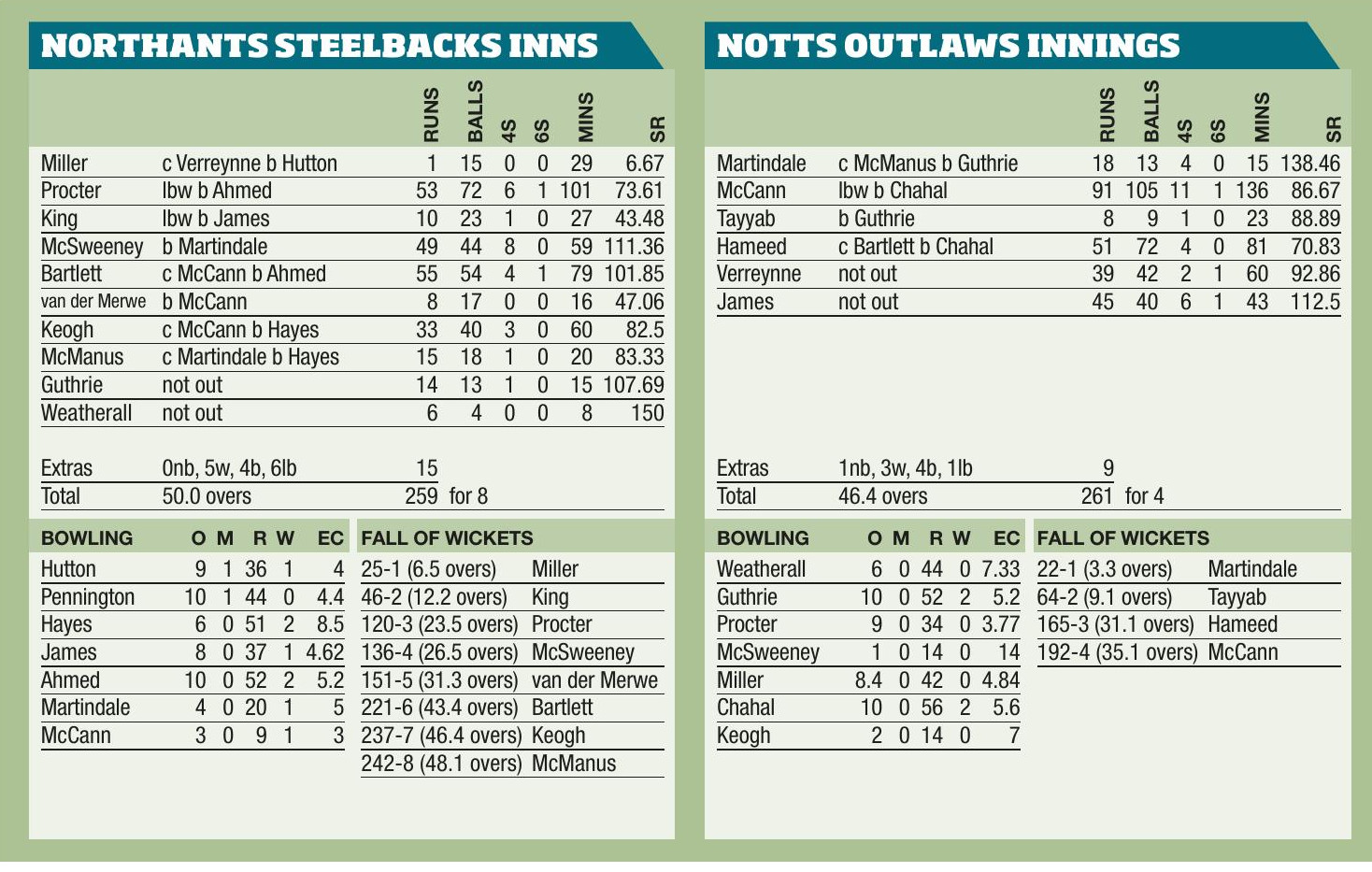 NORTHANTS STEELBACKS INNS

| | | RUNS | BALLS | 4S | 6S | MINS | SR |
|---|---|---|---|---|---|---|---|
| Miller | c Verreynne b Hutton | 1 | 15 | 0 | 0 | 29 | 6.67 |
| Procter | lbw b Ahmed | 53 | 72 | 6 | 1 | 101 | 73.61 |
| King | lbw b James | 10 | 23 | 1 | 0 | 27 | 43.48 |
| McSweeney | b Martindale | 49 | 44 | 8 | 0 | 59 | 111.36 |
| Bartlett | c McCann b Ahmed | 55 | 54 | 4 | 1 | 79 | 101.85 |
| van der Merwe | b McCann | 8 | 17 | 0 | 0 | 16 | 47.06 |
| Keogh | c McCann b Hayes | 33 | 40 | 3 | 0 | 60 | 82.5 |
| McManus | c Martindale b Hayes | 15 | 18 | 1 | 0 | 20 | 83.33 |
| Guthrie | not out | 14 | 13 | 1 | 0 | 15 | 107.69 |
| Weatherall | not out | 6 | 4 | 0 | 0 | 8 | 150 |
| Extras | 0nb, 5w, 4b, 6lb | 15 | | | | | |
| Total | 50.0 overs | 259 | for 8 | | | | |

| BOWLING | O | M | R | W | EC |
|---|---|---|---|---|---|
| Hutton | 9 | 1 | 36 | 1 | 4 |
| Pennington | 10 | 1 | 44 | 0 | 4.4 |
| Hayes | 6 | 0 | 51 | 2 | 8.5 |
| James | 8 | 0 | 37 | 1 | 4.62 |
| Ahmed | 10 | 0 | 52 | 2 | 5.2 |
| Martindale | 4 | 0 | 20 | 1 | 5 |
| McCann | 3 | 0 | 9 | 1 | 3 |

| FALL OF WICKETS | |
|---|---|
| 25-1 (6.5 overs) | Miller |
| 46-2 (12.2 overs) | King |
| 120-3 (23.5 overs) | Procter |
| 136-4 (26.5 overs) | McSweeney |
| 151-5 (31.3 overs) | van der Merwe |
| 221-6 (43.4 overs) | Bartlett |
| 237-7 (46.4 overs) | Keogh |
| 242-8 (48.1 overs) | McManus |

NOTTS OUTLAWS INNINGS

| | | RUNS | BALLS | 4S | 6S | MINS | SR |
|---|---|---|---|---|---|---|---|
| Martindale | c McManus b Guthrie | 18 | 13 | 4 | 0 | 15 | 138.46 |
| McCann | lbw b Chahal | 91 | 105 | 11 | 1 | 136 | 86.67 |
| Tayyab | b Guthrie | 8 | 9 | 1 | 0 | 23 | 88.89 |
| Hameed | c Bartlett b Chahal | 51 | 72 | 4 | 0 | 81 | 70.83 |
| Verreynne | not out | 39 | 42 | 2 | 1 | 60 | 92.86 |
| James | not out | 45 | 40 | 6 | 1 | 43 | 112.5 |
| Extras | 1nb, 3w, 4b, 1lb | 9 | | | | | |
| Total | 46.4 overs | 261 | for 4 | | | | |

| BOWLING | O | M | R | W | EC |
|---|---|---|---|---|---|
| Weatherall | 6 | 0 | 44 | 0 | 7.33 |
| Guthrie | 10 | 0 | 52 | 2 | 5.2 |
| Procter | 9 | 0 | 34 | 0 | 3.77 |
| McSweeney | 1 | 0 | 14 | 0 | 14 |
| Miller | 8.4 | 0 | 42 | 0 | 4.84 |
| Chahal | 10 | 0 | 56 | 2 | 5.6 |
| Keogh | 2 | 0 | 14 | 0 | 7 |

| FALL OF WICKETS | |
|---|---|
| 22-1 (3.3 overs) | Martindale |
| 64-2 (9.1 overs) | Tayyab |
| 165-3 (31.1 overs) | Hameed |
| 192-4 (35.1 overs) | McCann |